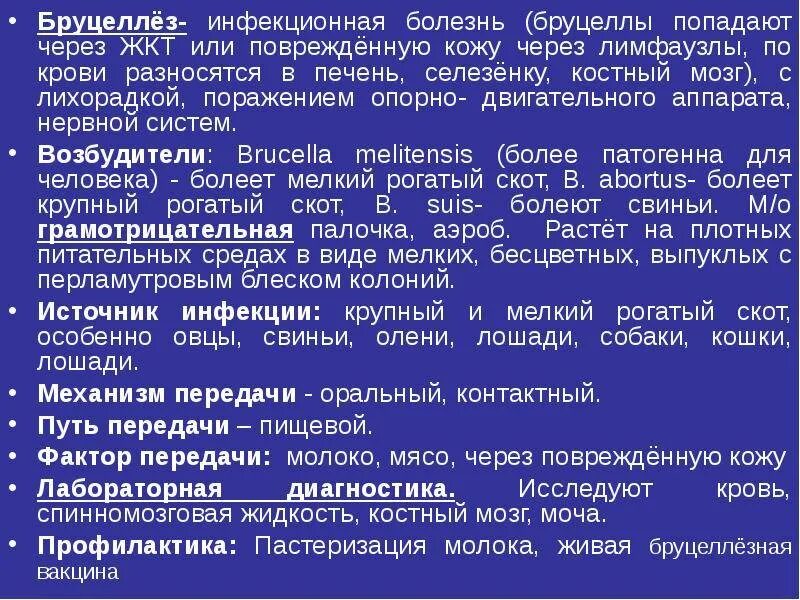 • Бруцеллёз- инфекционная болезнь (бруцеллы попадают через ЖКТ или повреждённую кожу через лимфаузлы, по крови разносятся в печень, селезёнку, костный мозг), с лихорадкой, поражением опорно- двигательного аппарата, нервной систем.

• Возбудители: Brucella melitensis (более патогенна для человека) - болеет мелкий рогатый скот, B. abortus- болеет крупный рогатый скот, B. suis- болеют свиньи. М/о грамотрицательная палочка, аэроб. Растёт на плотных питательных средах в виде мелких, бесцветных, выпуклых с перламутровым блеском колоний.

• Источник инфекции: крупный и мелкий рогатый скот, особенно овцы, свиньи, олени, лошади, собаки, кошки, лошади.

• Механизм передачи - оральный, контактный.

• Путь передачи – пищевой.

• Фактор передачи: молоко, мясо, через повреждённую кожу

• Лабораторная диагностика. Исследуют кровь, спинномозговая жидкость, костный мозг, моча.

• Профилактика: Пастеризация молока, живая бруцеллёзная вакцина